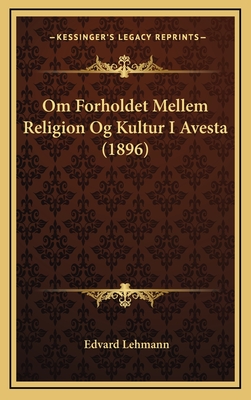 —KESSINGER'S LEGACY REPRINTS—

Om Forholdet Mellem Religion Og Kultur I Avesta (1896)

Edvard Lehmann